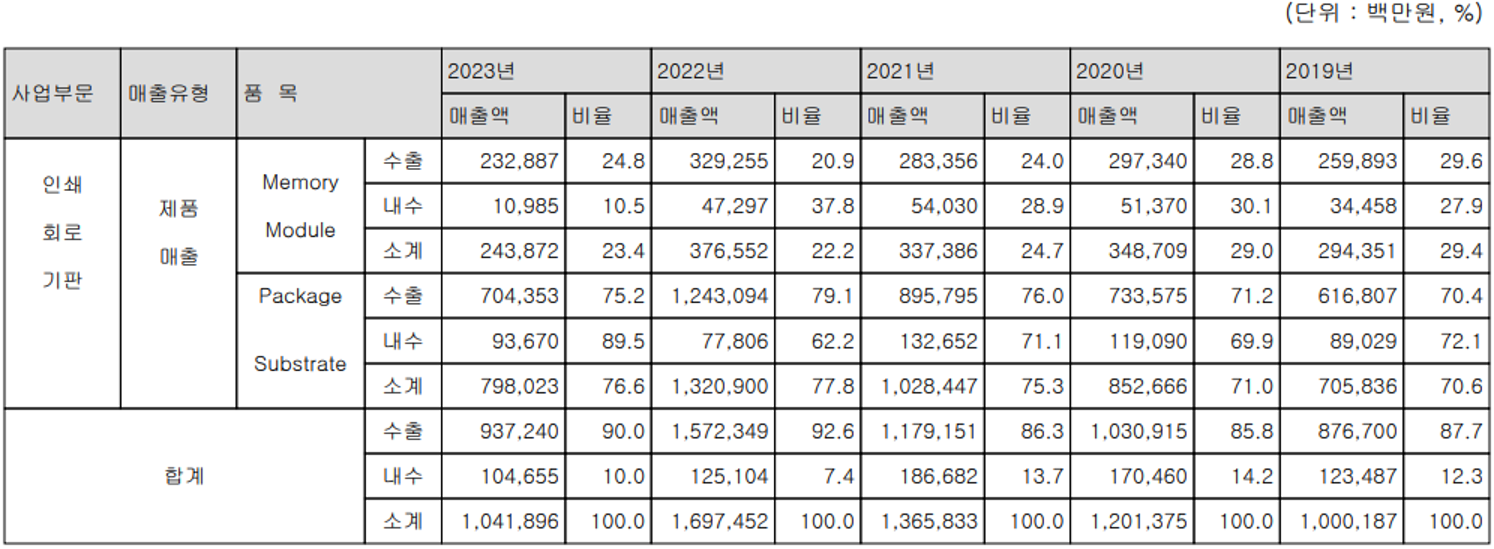 (단위 : 백만원, %)

| 사업부문 | 매출유형 | 품 목 | | 2023년 | | 2022년 | | 2021년 | | 2020년 | | 2019년 | |
|---|---|---|---|---|---|---|---|---|---|---|---|---|---|
| | | | | 매출액 | 비율 | 매출액 | 비율 | 매출액 | 비율 | 매출액 | 비율 | 매출액 | 비율 |
| 인쇄 회로 기판 | 제품 매출 | Memory Module | 수출 | 232,887 | 24.8 | 329,255 | 20.9 | 283,356 | 24.0 | 297,340 | 28.8 | 259,893 | 29.6 |
| | | | 내수 | 10,985 | 10.5 | 47,297 | 37.8 | 54,030 | 28.9 | 51,370 | 30.1 | 34,458 | 27.9 |
| | | | 소계 | 243,872 | 23.4 | 376,552 | 22.2 | 337,386 | 24.7 | 348,709 | 29.0 | 294,351 | 29.4 |
| | | Package Substrate | 수출 | 704,353 | 75.2 | 1,243,094 | 79.1 | 895,795 | 76.0 | 733,575 | 71.2 | 616,807 | 70.4 |
| | | | 내수 | 93,670 | 89.5 | 77,806 | 62.2 | 132,652 | 71.1 | 119,090 | 69.9 | 89,029 | 72.1 |
| | | | 소계 | 798,023 | 76.6 | 1,320,900 | 77.8 | 1,028,447 | 75.3 | 852,666 | 71.0 | 705,836 | 70.6 |
| 합계 | | | 수출 | 937,240 | 90.0 | 1,572,349 | 92.6 | 1,179,151 | 86.3 | 1,030,915 | 85.8 | 876,700 | 87.7 |
| | | | 내수 | 104,655 | 10.0 | 125,104 | 7.4 | 186,682 | 13.7 | 170,460 | 14.2 | 123,487 | 12.3 |
| | | | 소계 | 1,041,896 | 100.0 | 1,697,452 | 100.0 | 1,365,833 | 100.0 | 1,201,375 | 100.0 | 1,000,187 | 100.0 |